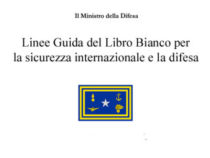 Il Ministro della Difesa

Linee Guida del Libro Bianco per la sicurezza internazionale e la difesa